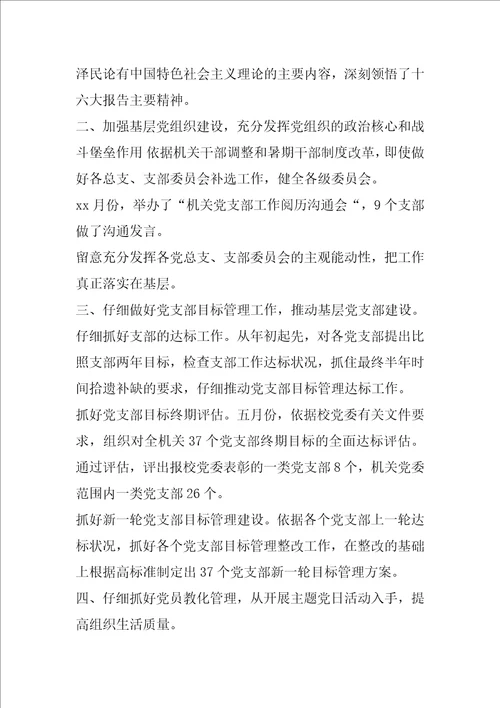 泽民论有中国特色社会主义理论的主要内容，深刻领悟了十六大报告主要精神。

二、加强基层党组织建设，充分发挥党组织的政治核心和战斗堡垒作用 依据机关干部调整和暑期干部制度改革，即使做好各总支、支部委员会补选工作，健全各级委员会。

xx 月份，举办了“机关党支部工作阅历沟通会“，9 个支部做了沟通发言。

留意充分发挥各党总支、支部委员会的主观能动性，把工作真正落实在基层。

三、仔细做好党支部目标管理工作，推动基层党支部建设。

仔细抓好支部的达标工作。从年初起先，对各党支部提出比照支部两年目标，检查支部工作达标状况，抓住最终半年时间拾遗补缺的要求，仔细推动党支部目标管理达标工作。

抓好党支部目标终期评估。五月份，依据校党委有关文件要求，组织对全机关 37 个党支部终期目标的全面达标评估。

通过评估，评出报校党委表彰的一类党支部 8 个，机关党委范围内一类党支部 26 个。

抓好新一轮党支部目标管理建设。依据各个党支部上一轮达标状况，抓好各个党支部目标管理整改工作，在整改的基础上根据高标准制定出 37 个党支部新一轮目标管理方案。

四、仔细抓好党员教化管理，从开展主题党日活动入手，提高组织生活质量。